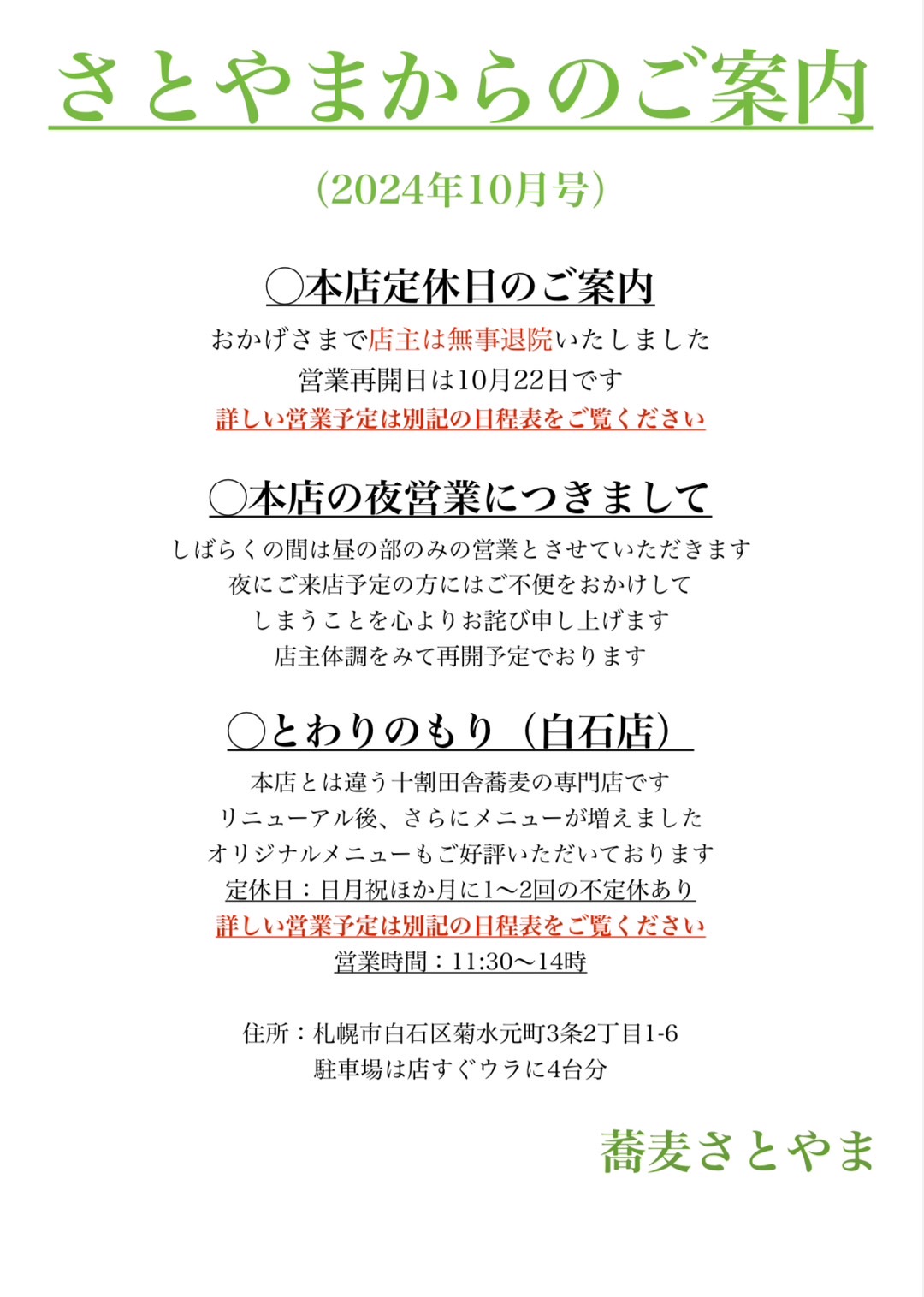 さとやまからのご案内

(2024年10月号)

◯本店定休日のご案内

おかげさまで店主は無事退院いたしました
営業再開日は10月22日です
詳しい営業予定は別記の日程表をご覧ください

◯本店の夜営業につきまして

しばらくの間は昼の部のみの営業とさせていただきます
夜にご来店予定の方にはご不便をおかけして
しまうことを心よりお詫び申し上げます
店主体調をみて再開予定でおります

◯とわりのもり（白石店）

本店とは違う十割田舎蕎麦の専門店です
リニューアル後、さらにメニューが増えました
オリジナルメニューもご好評いただいております
定休日：日月祝ほか月に1〜2回の不定休あり
詳しい営業予定は別記の日程表をご覧ください
営業時間：11:30〜14時

住所：札幌市白石区菊水元町3条2丁目1-6
駐車場は店すぐウラに4台分

蕎麦さとやま